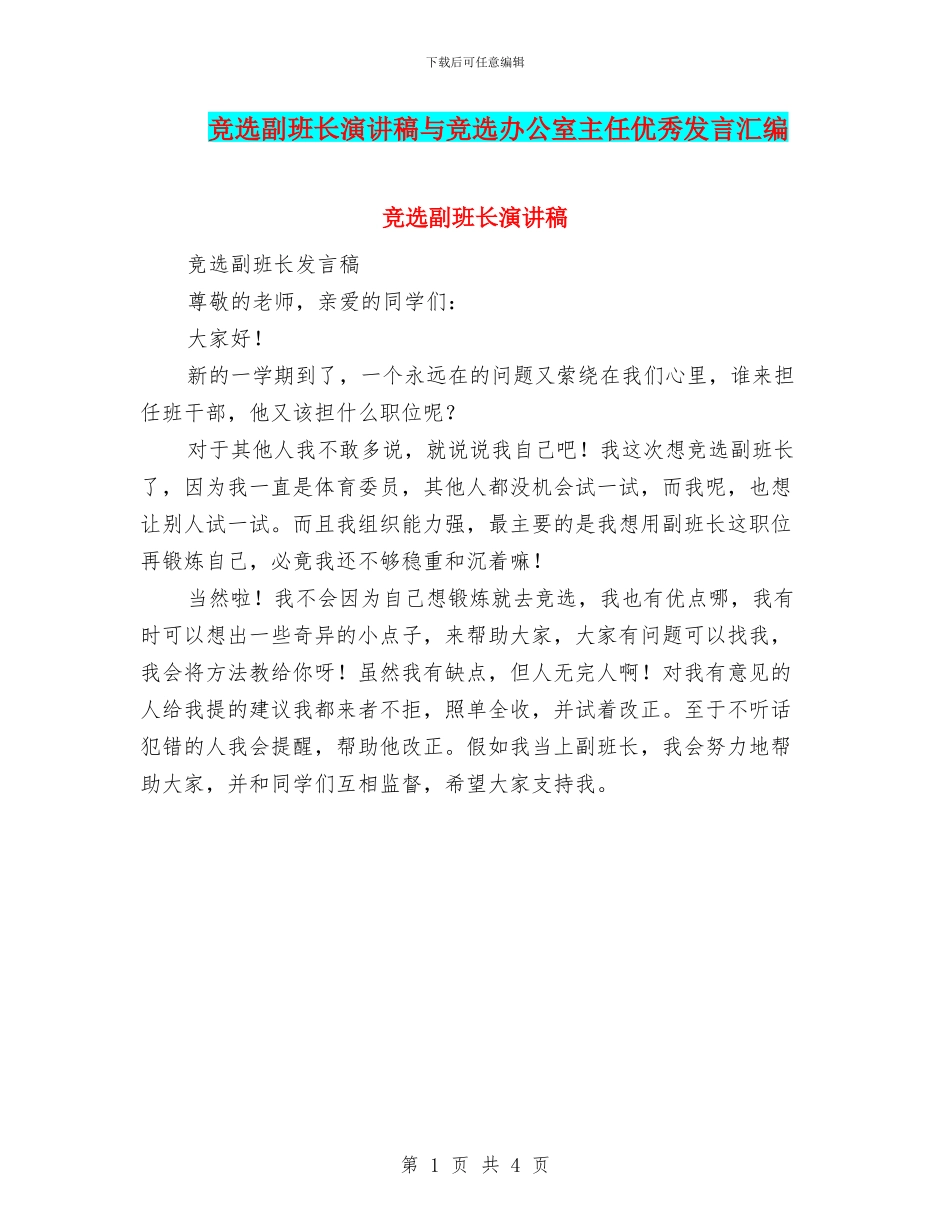 下载后可任意编辑

竞选副班长演讲稿与竞选办公室主任优秀发言汇编

竞选副班长演讲稿

竞选副班长发言稿

尊敬的老师，亲爱的同学们：

大家好！

新的一学期到了，一个永远在的问题又萦绕在我们心里，谁来担任班干部，他又该担什么职位呢？

对于其他人我不敢多说，就说说我自己吧！我这次想竞选副班长了，因为我一直是体育委员，其他人都没机会试一试，而我呢，也想让别人试一试。而且我组织能力强，最主要的是我想用副班长这职位再锻炼自己，必竟我还不够稳重和沉着嘛！

当然啦！我不会因为自己想锻炼就去竞选，我也有优点哪，我有时可以想出一些奇异的小点子，来帮助大家，大家有问题可以找我，我会将方法教给你呀！虽然我有缺点，但人无完人啊！对我有意见的人给我提的建议我都来者不拒，照单全收，并试着改正。至于不听话犯错的人我会提醒，帮助他改正。假如我当上副班长，我会努力地帮助大家，并和同学们互相监督，希望大家支持我。

第 1 页 共 4 页